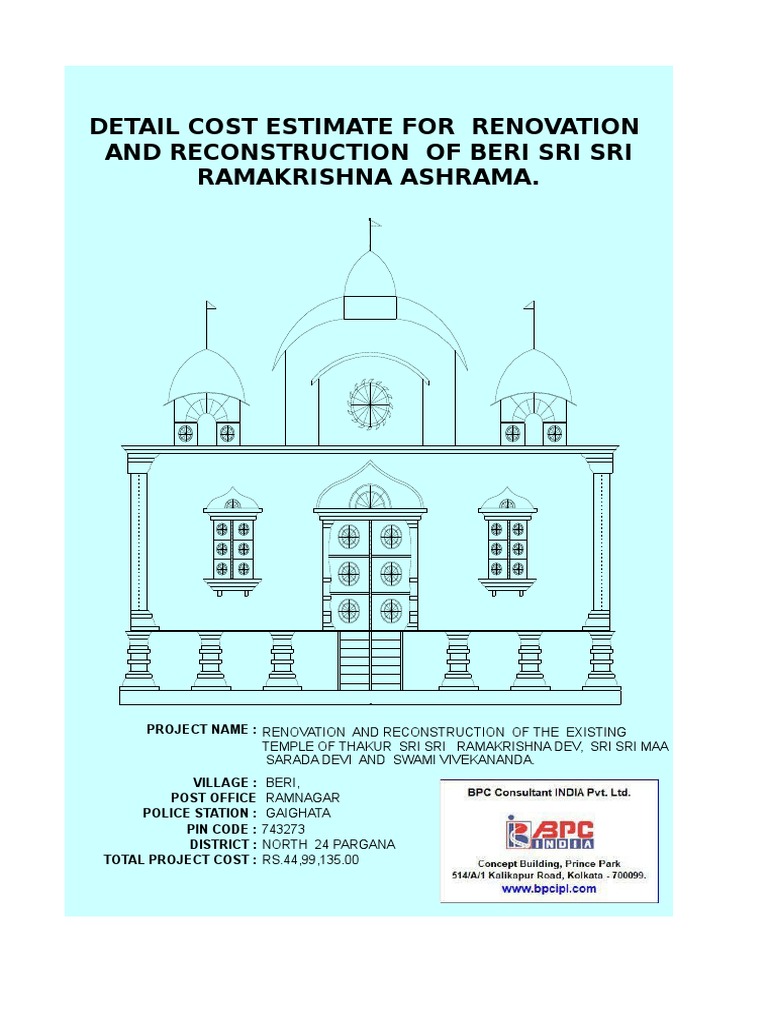 DETAIL COST ESTIMATE FOR RENOVATION AND RECONSTRUCTION OF BERI SRI SRI RAMAKRISHNA ASHRAMA.

PROJECT NAME : RENOVATION AND RECONSTRUCTION OF THE EXISTING TEMPLE OF THAKUR SRI SRI RAMAKRISHNA DEV, SRI SRI MAA SARADA DEVI AND SWAMI VIVEKANANDA.

VILLAGE : BERI,
POST OFFICE RAMNAGAR
POLICE STATION : GAIGHATA
PIN CODE : 743273
DISTRICT : NORTH 24 PARGANA
TOTAL PROJECT COST : RS.44,99,135.00

BPC Consultant INDIA Pvt. Ltd.
BPC INDIA
Concept Building, Prince Park
514/A/1 Kalikapur Road, Kolkata - 700099.
www.bpcipl.com